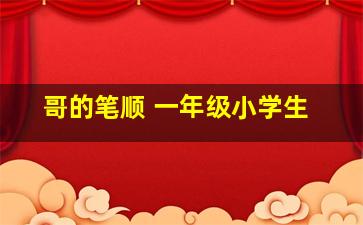 哥的笔顺 一年级小学生